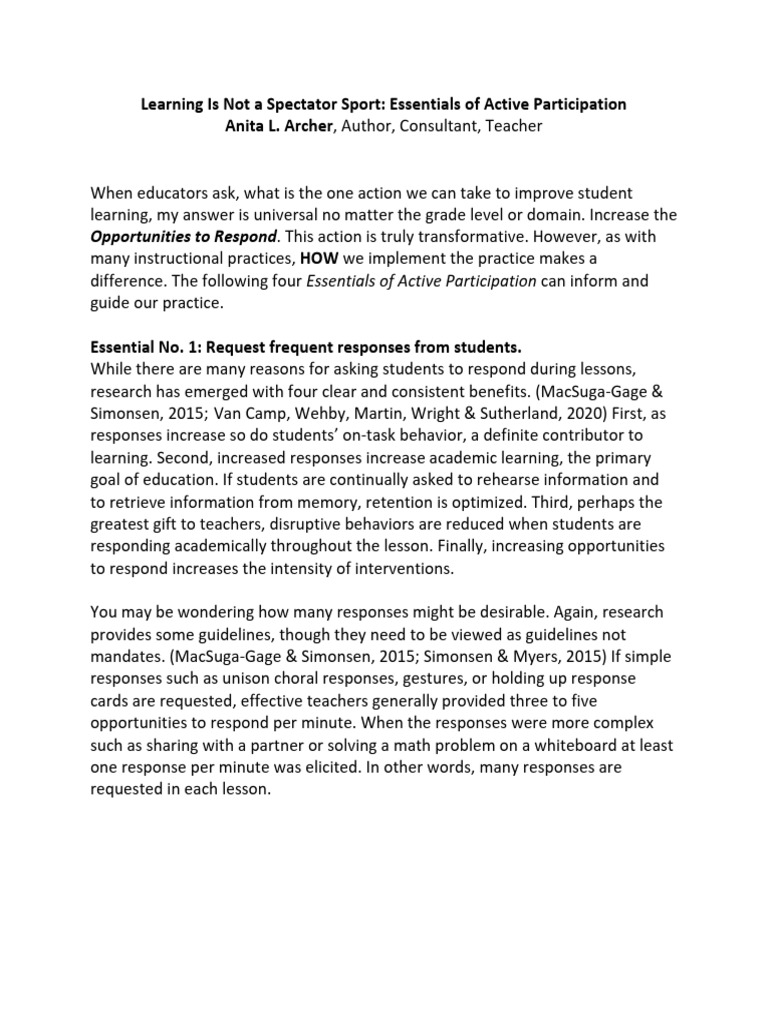 Learning Is Not a Spectator Sport: Essentials of Active Participation
Anita L. Archer, Author, Consultant, Teacher

When educators ask, what is the one action we can take to improve student learning, my answer is universal no matter the grade level or domain. Increase the Opportunities to Respond. This action is truly transformative. However, as with many instructional practices, HOW we implement the practice makes a difference. The following four Essentials of Active Participation can inform and guide our practice.

Essential No. 1: Request frequent responses from students.
While there are many reasons for asking students to respond during lessons, research has emerged with four clear and consistent benefits. (MacSuga-Gage & Simonsen, 2015; Van Camp, Wehby, Martin, Wright & Sutherland, 2020) First, as responses increase so do students' on-task behavior, a definite contributor to learning. Second, increased responses increase academic learning, the primary goal of education. If students are continually asked to rehearse information and to retrieve information from memory, retention is optimized. Third, perhaps the greatest gift to teachers, disruptive behaviors are reduced when students are responding academically throughout the lesson. Finally, increasing opportunities to respond increases the intensity of interventions.

You may be wondering how many responses might be desirable. Again, research provides some guidelines, though they need to be viewed as guidelines not mandates. (MacSuga-Gage & Simonsen, 2015; Simonsen & Myers, 2015) If simple responses such as unison choral responses, gestures, or holding up response cards are requested, effective teachers generally provided three to five opportunities to respond per minute. When the responses were more complex such as sharing with a partner or solving a math problem on a whiteboard at least one response per minute was elicited. In other words, many responses are requested in each lesson.